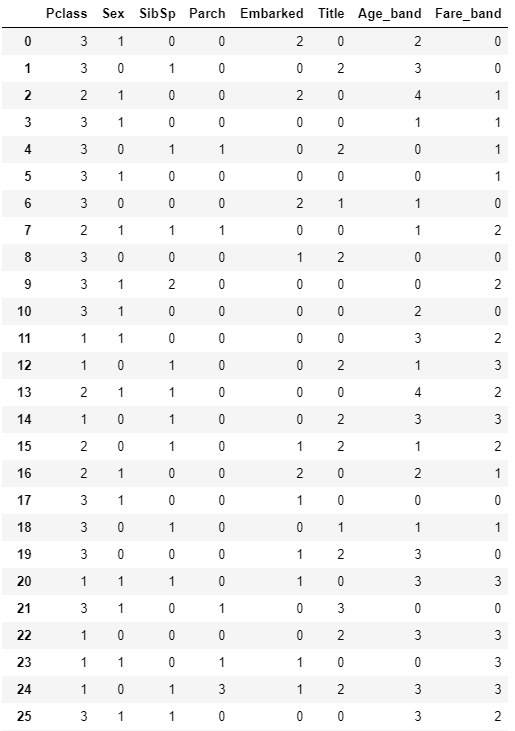 |  | Pclass | Sex | SibSp | Parch | Embarked | Title | Age_band | Fare_band |
|---|---|---|---|---|---|---|---|---|
| 0 | 3 | 1 | 0 | 0 | 2 | 0 | 2 | 0 |
| 1 | 3 | 0 | 1 | 0 | 0 | 2 | 3 | 0 |
| 2 | 2 | 1 | 0 | 0 | 2 | 0 | 4 | 1 |
| 3 | 3 | 1 | 0 | 0 | 0 | 0 | 1 | 1 |
| 4 | 3 | 0 | 1 | 1 | 0 | 2 | 0 | 1 |
| 5 | 3 | 1 | 0 | 0 | 0 | 0 | 0 | 1 |
| 6 | 3 | 0 | 0 | 0 | 2 | 1 | 1 | 0 |
| 7 | 2 | 1 | 1 | 1 | 0 | 0 | 1 | 2 |
| 8 | 3 | 0 | 0 | 0 | 1 | 2 | 0 | 0 |
| 9 | 3 | 1 | 2 | 0 | 0 | 0 | 0 | 2 |
| 10 | 3 | 1 | 0 | 0 | 0 | 0 | 2 | 0 |
| 11 | 1 | 1 | 0 | 0 | 0 | 0 | 3 | 2 |
| 12 | 1 | 0 | 1 | 0 | 0 | 2 | 1 | 3 |
| 13 | 2 | 1 | 1 | 0 | 0 | 0 | 4 | 2 |
| 14 | 1 | 0 | 1 | 0 | 0 | 2 | 3 | 3 |
| 15 | 2 | 0 | 1 | 0 | 1 | 2 | 1 | 2 |
| 16 | 2 | 1 | 0 | 0 | 2 | 0 | 2 | 1 |
| 17 | 3 | 1 | 0 | 0 | 1 | 0 | 0 | 0 |
| 18 | 3 | 0 | 1 | 0 | 0 | 1 | 1 | 1 |
| 19 | 3 | 0 | 0 | 0 | 1 | 2 | 3 | 0 |
| 20 | 1 | 1 | 1 | 0 | 1 | 0 | 3 | 3 |
| 21 | 3 | 1 | 0 | 1 | 0 | 3 | 0 | 0 |
| 22 | 1 | 0 | 0 | 0 | 0 | 2 | 3 | 3 |
| 23 | 1 | 1 | 0 | 1 | 1 | 0 | 0 | 3 |
| 24 | 1 | 0 | 1 | 3 | 1 | 2 | 3 | 3 |
| 25 | 3 | 1 | 1 | 0 | 0 | 0 | 3 | 2 |